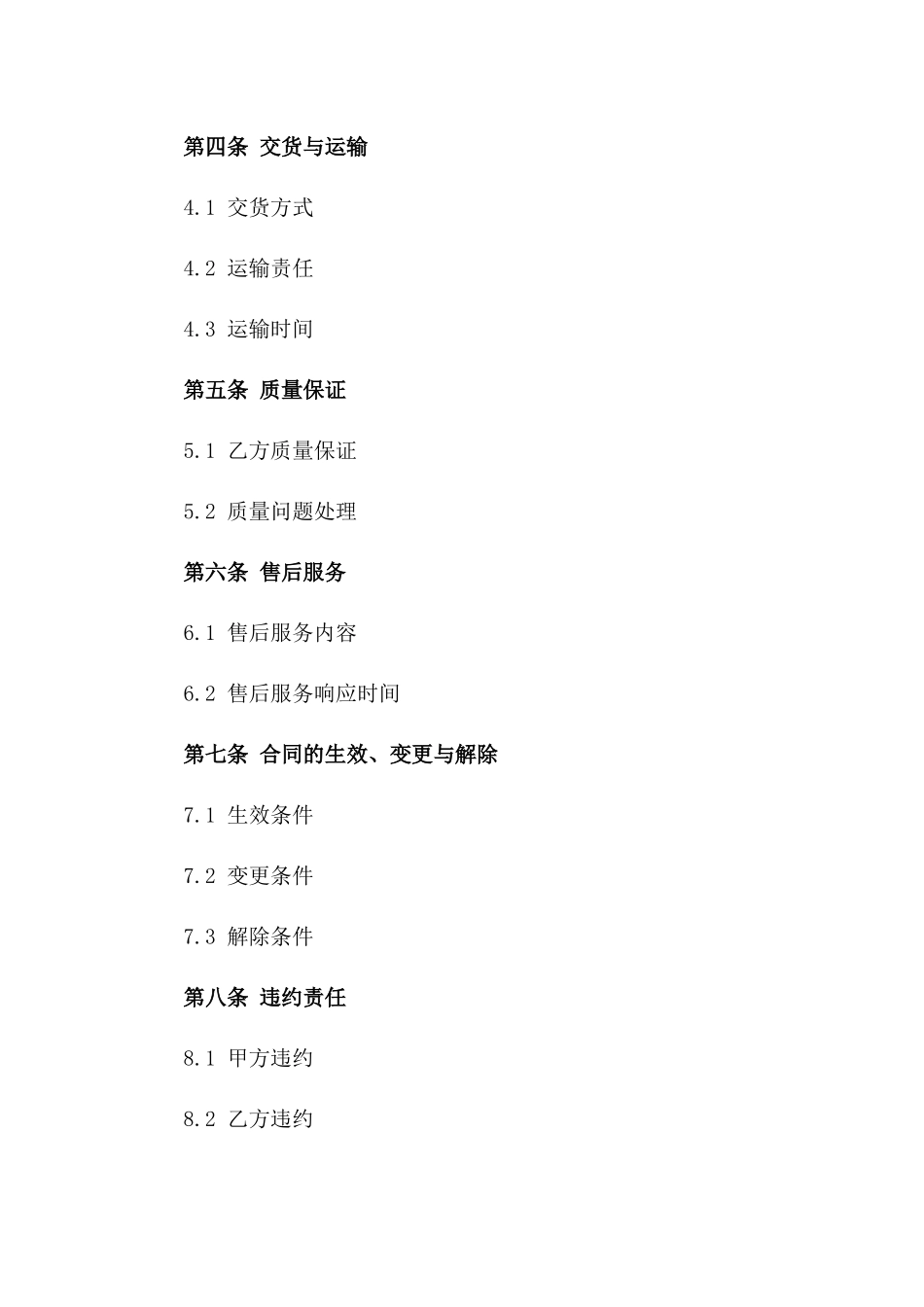 第四条 交货与运输

4.1 交货方式

4.2 运输责任

4.3 运输时间

第五条 质量保证

5.1 乙方质量保证

5.2 质量问题处理

第六条 售后服务

6.1 售后服务内容

6.2 售后服务响应时间

第七条 合同的生效、变更与解除

7.1 生效条件

7.2 变更条件

7.3 解除条件

第八条 违约责任

8.1 甲方违约

8.2 乙方违约